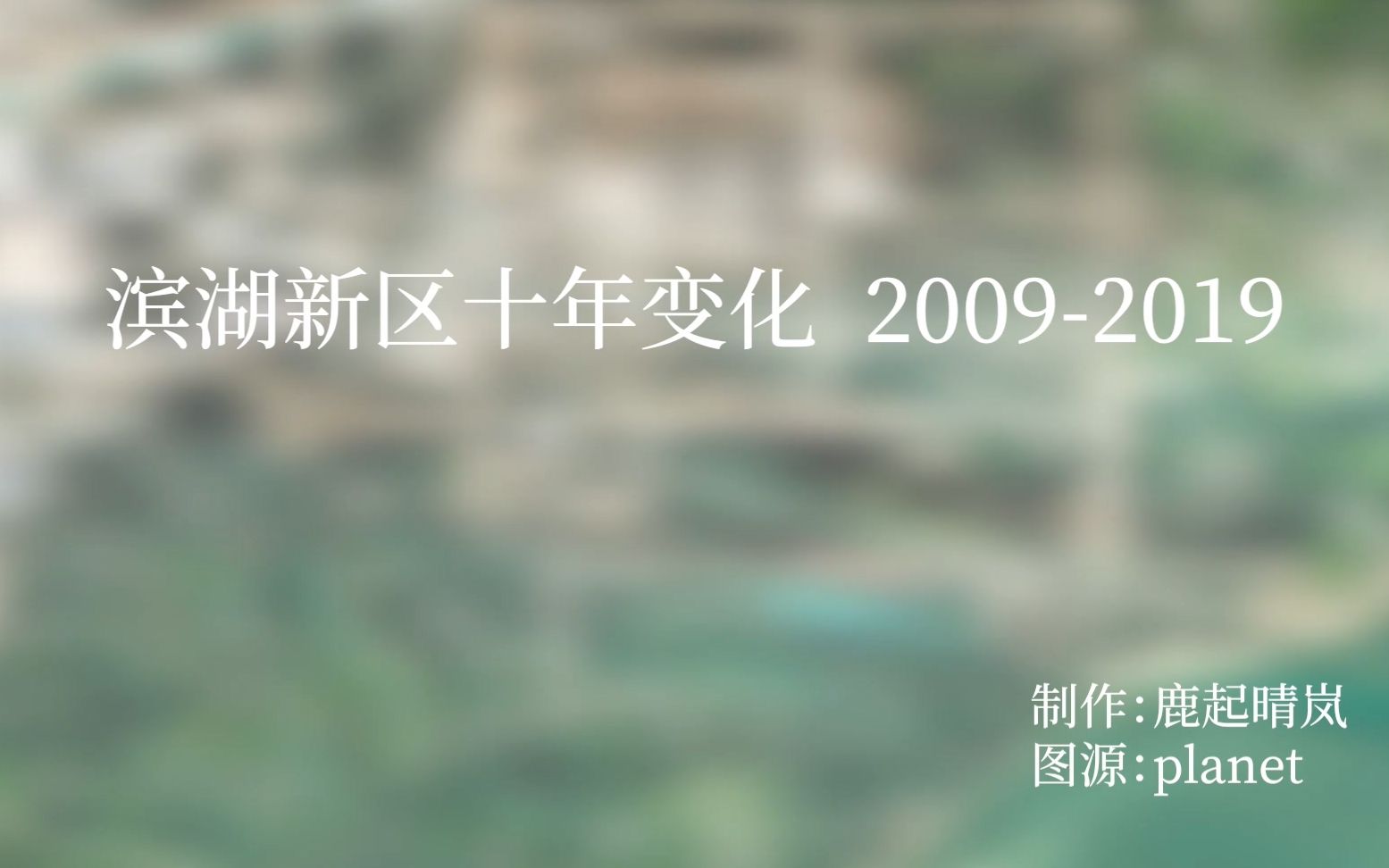 滨湖新区十年变化 2009-2019

制作:鹿起晴岚
图源:planet